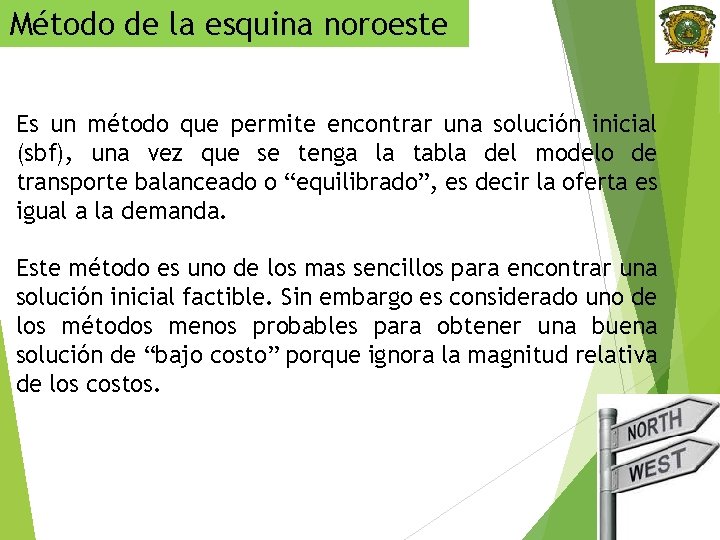 Método de la esquina noroeste

Es un método que permite encontrar una solución inicial (sbf), una vez que se tenga la tabla del modelo de transporte balanceado o “equilibrado”, es decir la oferta es igual a la demanda.

Este método es uno de los mas sencillos para encontrar una solución inicial factible. Sin embargo es considerado uno de los métodos menos probables para obtener una buena solución de “bajo costo” porque ignora la magnitud relativa de los costos.

NORTH
WEST